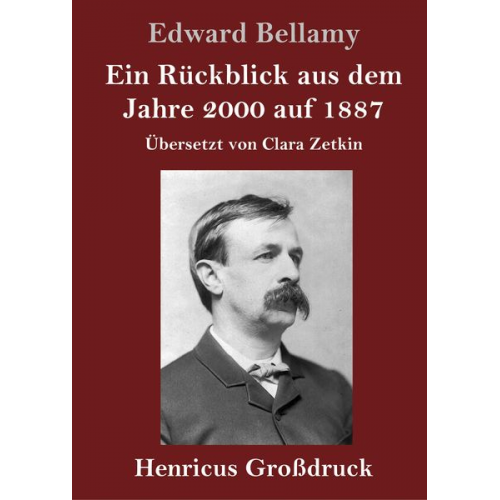 Edward Bellamy

Ein Rückblick aus dem Jahre 2000 auf 1887

Übersetzt von Clara Zetkin

Henricus Großdruck